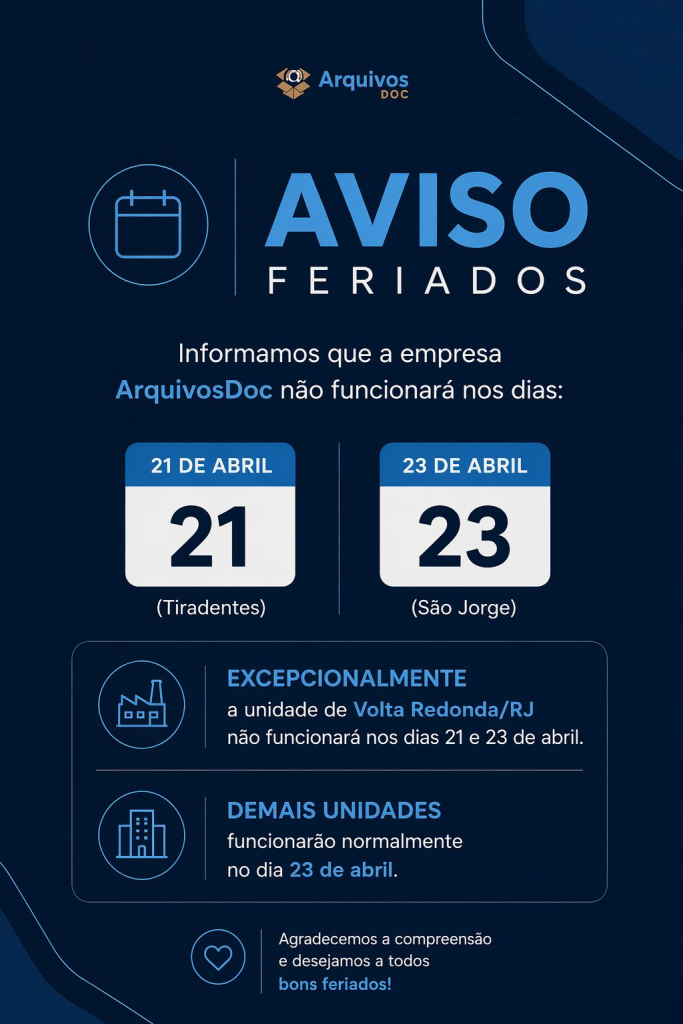 Arquivos
DOC

AVISO
FERIADOS

Informamos que a empresa ArquivosDoc não funcionará nos dias:

21 DE ABRIL
21
(Tiradentes)

23 DE ABRIL
23
(São Jorge)

EXCEPCIONALMENTE
a unidade de Volta Redonda/RJ não funcionará nos dias 21 e 23 de abril.

DEMAIS UNIDADES
funcionarão normalmente no dia 23 de abril.

Agradecemos a compreensão e desejamos a todos bons feriados!